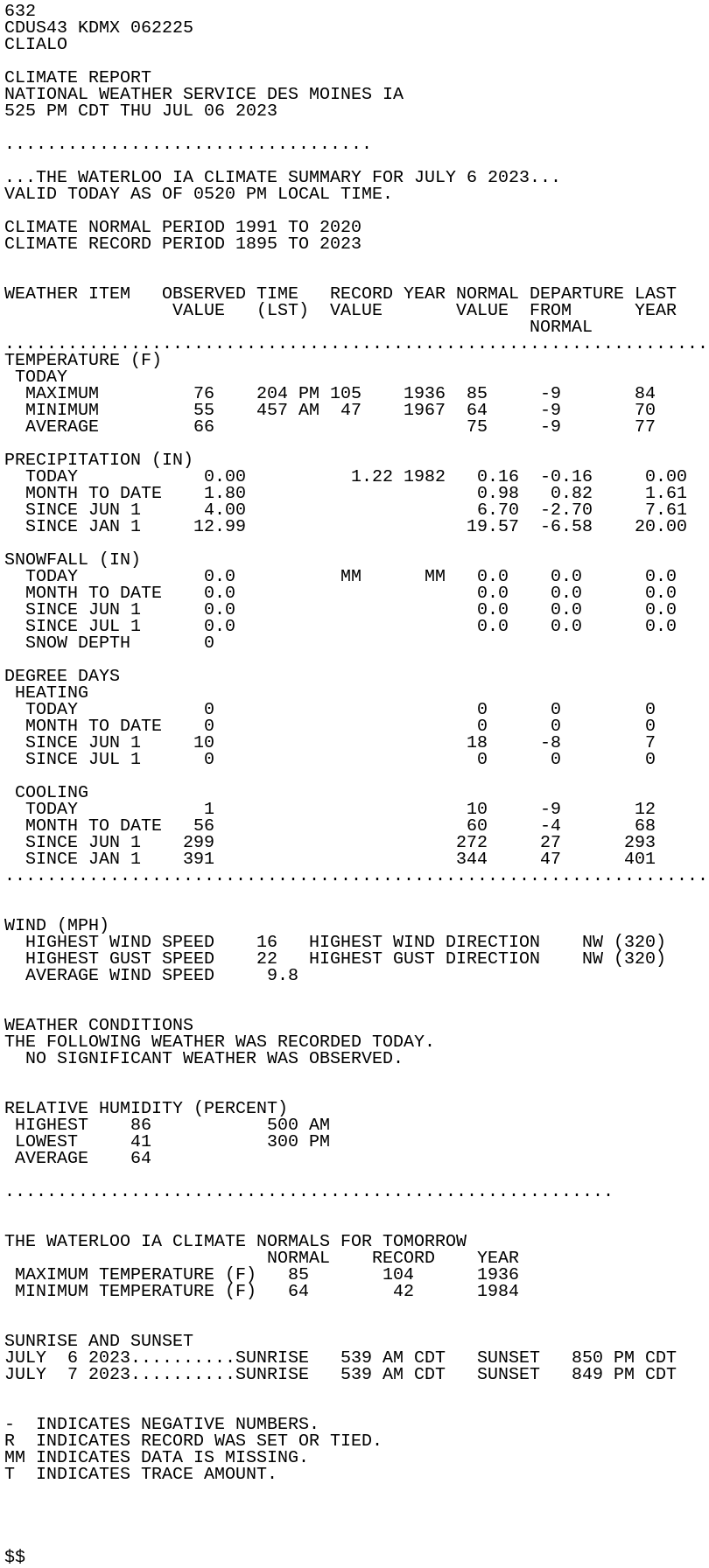 632
CDUS43 KDMX 062225
CLIALO

CLIMATE REPORT
NATIONAL WEATHER SERVICE DES MOINES IA
525 PM CDT THU JUL 06 2023

...................................

...THE WATERLOO IA CLIMATE SUMMARY FOR JULY 6 2023...
VALID TODAY AS OF 0520 PM LOCAL TIME.

CLIMATE NORMAL PERIOD 1991 TO 2020
CLIMATE RECORD PERIOD 1895 TO 2023

| WEATHER ITEM | OBSERVED VALUE | TIME (LST) | RECORD VALUE | YEAR | NORMAL VALUE | DEPARTURE FROM NORMAL | LAST YEAR |
|---|---|---|---|---|---|---|---|
| TEMPERATURE (F) | | | | | | | |
| TODAY | | | | | | | |
| MAXIMUM | 76 | 204 PM | 105 | 1936 | 85 | -9 | 84 |
| MINIMUM | 55 | 457 AM | 47 | 1967 | 64 | -9 | 70 |
| AVERAGE | 66 | | | | 75 | -9 | 77 |
| PRECIPITATION (IN) | | | | | | | |
| TODAY | 0.00 | | 1.22 | 1982 | 0.16 | -0.16 | 0.00 |
| MONTH TO DATE | 1.80 | | | | 0.98 | 0.82 | 1.61 |
| SINCE JUN 1 | 4.00 | | | | 6.70 | -2.70 | 7.61 |
| SINCE JAN 1 | 12.99 | | | | 19.57 | -6.58 | 20.00 |
| SNOWFALL (IN) | | | | | | | |
| TODAY | 0.0 | | MM | MM | 0.0 | 0.0 | 0.0 |
| MONTH TO DATE | 0.0 | | | | 0.0 | 0.0 | 0.0 |
| SINCE JUN 1 | 0.0 | | | | 0.0 | 0.0 | 0.0 |
| SINCE JUL 1 | 0.0 | | | | 0.0 | 0.0 | 0.0 |
| SNOW DEPTH | 0 | | | | | | |
| DEGREE DAYS | | | | | | | |
| HEATING | | | | | | | |
| TODAY | 0 | | | | 0 | 0 | 0 |
| MONTH TO DATE | 0 | | | | 0 | 0 | 0 |
| SINCE JUN 1 | 10 | | | | 18 | -8 | 7 |
| SINCE JUL 1 | 0 | | | | 0 | 0 | 0 |
| COOLING | | | | | | | |
| TODAY | 1 | | | | 10 | -9 | 12 |
| MONTH TO DATE | 56 | | | | 60 | -4 | 68 |
| SINCE JUN 1 | 299 | | | | 272 | 27 | 293 |
| SINCE JAN 1 | 391 | | | | 344 | 47 | 401 |

WIND (MPH)
HIGHEST WIND SPEED 16 HIGHEST WIND DIRECTION NW (320)
HIGHEST GUST SPEED 22 HIGHEST GUST DIRECTION NW (320)
AVERAGE WIND SPEED 9.8

WEATHER CONDITIONS
THE FOLLOWING WEATHER WAS RECORDED TODAY.
NO SIGNIFICANT WEATHER WAS OBSERVED.

RELATIVE HUMIDITY (PERCENT)
HIGHEST 86 500 AM
LOWEST 41 300 PM
AVERAGE 64

..........................................................

THE WATERLOO IA CLIMATE NORMALS FOR TOMORROW

| | NORMAL | RECORD | YEAR |
|---|---|---|---|
| MAXIMUM TEMPERATURE (F) | 85 | 104 | 1936 |
| MINIMUM TEMPERATURE (F) | 64 | 42 | 1984 |

SUNRISE AND SUNSET
JULY 6 2023..........SUNRISE 539 AM CDT SUNSET 850 PM CDT
JULY 7 2023..........SUNRISE 539 AM CDT SUNSET 849 PM CDT

- INDICATES NEGATIVE NUMBERS.
R INDICATES RECORD WAS SET OR TIED.
MM INDICATES DATA IS MISSING.
T INDICATES TRACE AMOUNT.

$$